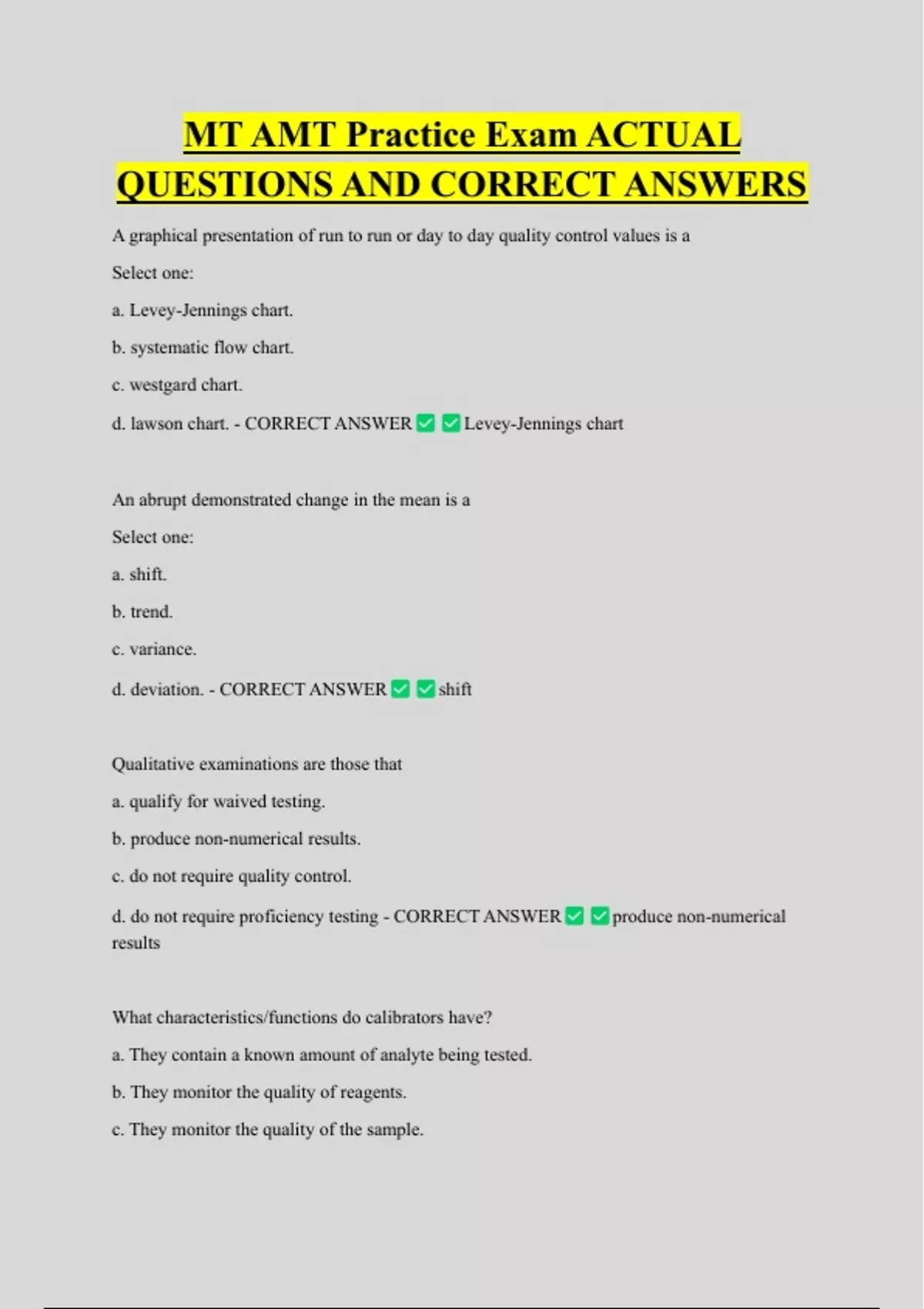 MT AMT Practice Exam ACTUAL QUESTIONS AND CORRECT ANSWERS

A graphical presentation of run to run or day to day quality control values is a

Select one:

a. Levey-Jennings chart.

b. systematic flow chart.

c. westgard chart.

d. lawson chart. - CORRECT ANSWER ✅ ✅ Levey-Jennings chart

An abrupt demonstrated change in the mean is a

Select one:

a. shift.

b. trend.

c. variance.

d. deviation. - CORRECT ANSWER ✅ ✅ shift

Qualitative examinations are those that

a. qualify for waived testing.

b. produce non-numerical results.

c. do not require quality control.

d. do not require proficiency testing - CORRECT ANSWER ✅ ✅ produce non-numerical results

What characteristics/functions do calibrators have?

a. They contain a known amount of analyte being tested.

b. They monitor the quality of reagents.

c. They monitor the quality of the sample.